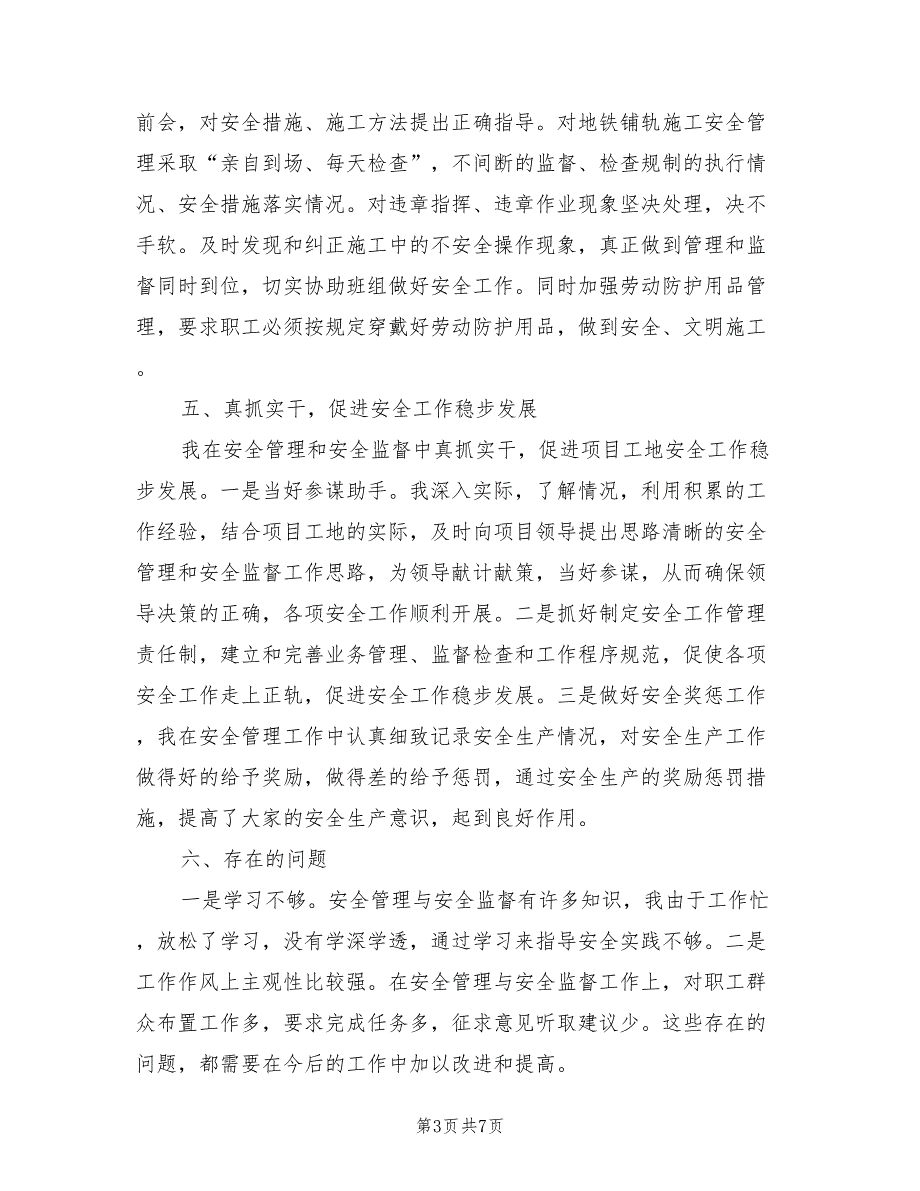 前会，对安全措施、施工方法提出正确指导。对地铁铺轨施工安全管理采取“亲自到场、每天检查”，不间断的监督、检查规制的执行情况、安全措施落实情况。对违章指挥、违章作业现象坚决处理，决不手软。及时发现和纠正施工中的不安全操作现象，真正做到管理和监督同时到位，切实协助班组做好安全工作。同时加强劳动防护用品管理，要求职工必须按规定穿戴好劳动防护用品，做到安全、文明施工。

五、真抓实干，促进安全工作稳步发展

我在安全管理和安全监督中真抓实干，促进项目工地安全工作稳步发展。一是当好参谋助手。我深入实际，了解情况，利用积累的工作经验，结合项目工地的实际，及时向项目领导提出思路清晰的安全管理和安全监督工作思路，为领导献计献策，当好参谋，从而确保领导决策的正确，各项安全工作顺利开展。二是抓好制定安全工作管理责任制，建立和完善业务管理、监督检查和工作程序规范，促使各项安全工作走上正轨，促进安全工作稳步发展。三是做好安全奖惩工作，我在安全管理工作中认真细致记录安全生产情况，对安全生产工作做得好的给予奖励，做得差的给予惩罚，通过安全生产的奖励惩罚措施，提高了大家的安全生产意识，起到良好作用。

六、存在的问题

一是学习不够。安全管理与安全监督有许多知识，我由于工作忙，放松了学习，没有学深学透，通过学习来指导安全实践不够。二是工作作风上主观性比较强。在安全管理与安全监督工作上，对职工群众布置工作多，要求完成任务多，征求意见听取建议少。这些存在的问题，都需要在今后的工作中加以改进和提高。

第3页 共7页